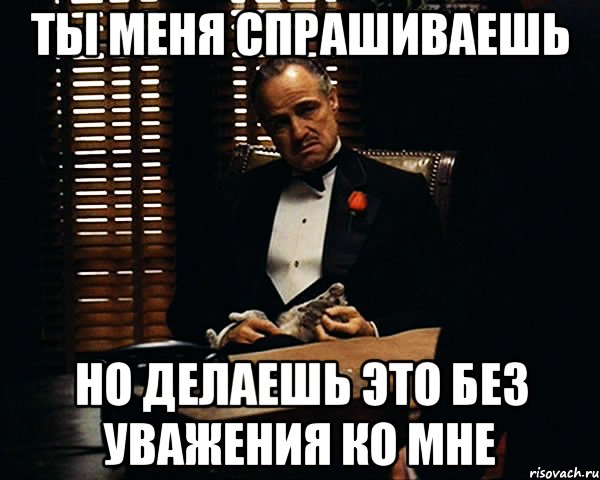 ТЫ МЕНЯ СПРАШИВАЕШЬ

НО ДЕЛАЕШЬ ЭТО БЕЗ УВАЖЕНИЯ КО МНЕ

risovach.ru